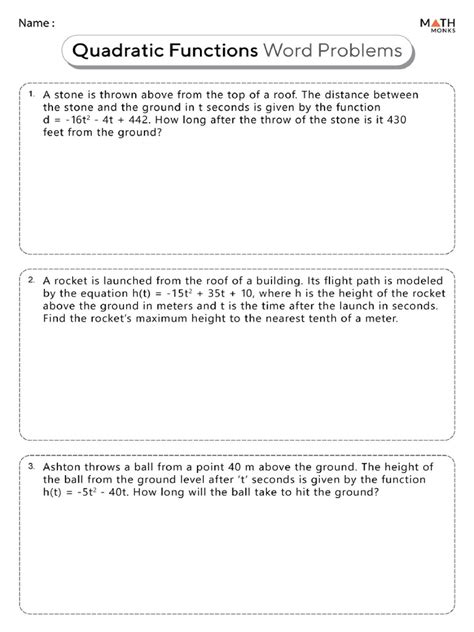 Name :

MATH MONKS

Quadratic Functions Word Problems

1. A stone is thrown above from the top of a roof. The distance between the stone and the ground in t seconds is given by the function $d = -16t^2 - 4t + 442$. How long after the throw of the stone is it 430 feet from the ground?

2. A rocket is launched from the roof of a building. Its flight path is modeled by the equation $h(t) = -15t^2 + 35t + 10$, where h is the height of the rocket above the ground in meters and t is the time after the launch in seconds. Find the rocket's maximum height to the nearest tenth of a meter.

3. Ashton throws a ball from a point 40 m above the ground. The height of the ball from the ground level after 't' seconds is given by the function $h(t) = -5t^2 - 40t$. How long will the ball take to hit the ground?